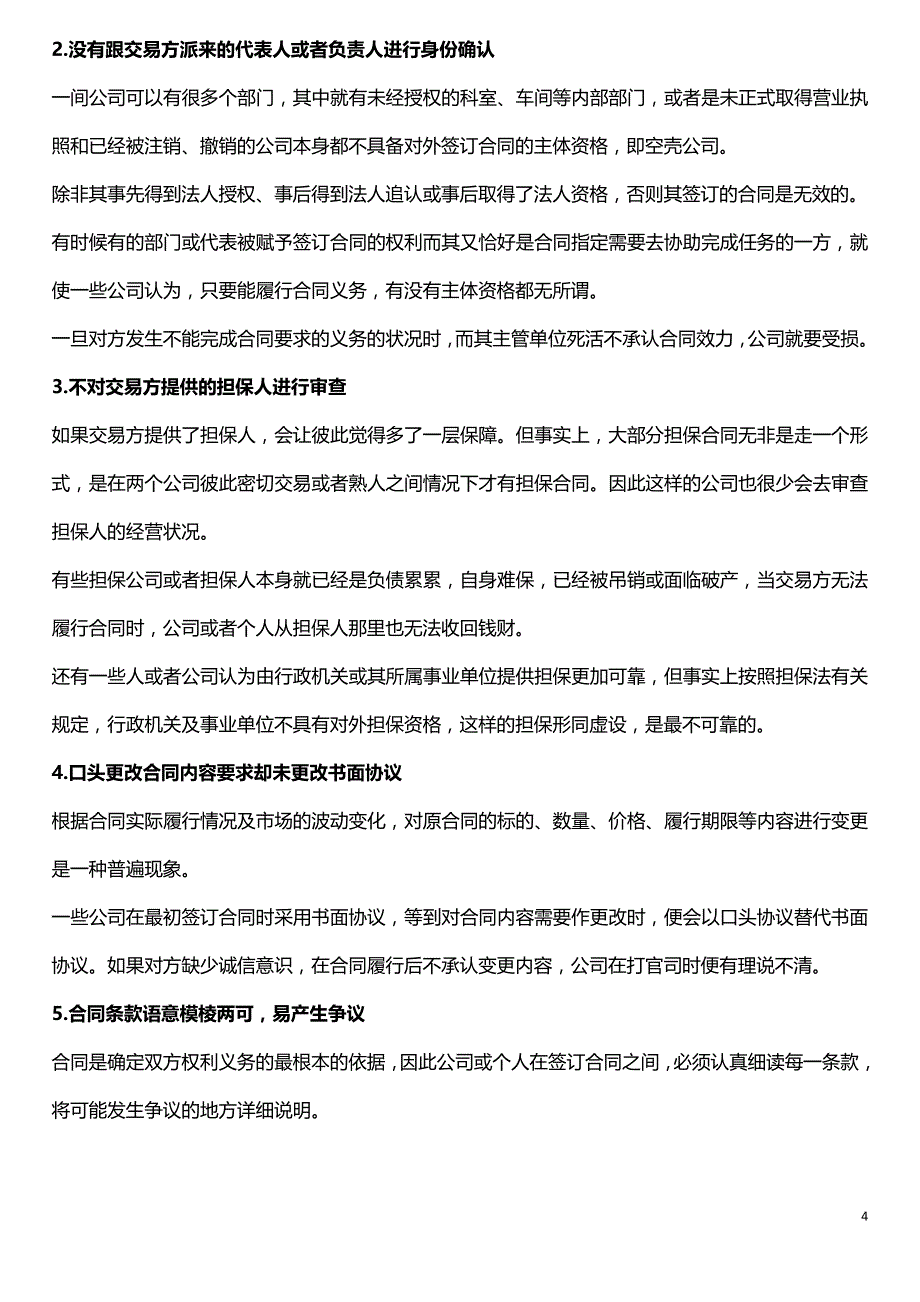 2.没有跟交易方派来的代表人或者负责人进行身份确认

一间公司可以有很多个部门，其中就有未经授权的科室、车间等内部部门，或者是未正式取得营业执照和已经被注销、撤销的公司本身都不具备对外签订合同的主体资格，即空壳公司。

除非其事先得到法人授权、事后得到法人追认或事后取得了法人资格，否则其签订的合同是无效的。

有时候有的部门或代表被赋予签订合同的权利而其又恰好是合同指定需要去协助完成任务的一方，就使一些公司认为，只要能履行合同义务，有没有主体资格都无所谓。

一旦对方发生不能完成合同要求的义务的状况时，而其主管单位死活不承认合同效力，公司就要受损。

3.不对交易方提供的担保人进行审查

如果交易方提供了担保人，会让彼此觉得多了一层保障。但事实上，大部分担保合同无非是走一个形式，是在两个公司彼此密切交易或者熟人之间情况下才有担保合同。因此这样的公司也很少会去审查担保人的经营状况。

有些担保公司或者担保人本身就已经是负债累累，自身难保，已经被吊销或面临破产，当交易方无法履行合同时，公司或者个人从担保人那里也无法收回钱财。

还有一些人或者公司认为由行政机关或其所属事业单位提供担保更加可靠，但事实上按照担保法有关规定，行政机关及事业单位不具有对外担保资格，这样的担保形同虚设，是最不可靠的。

4.口头更改合同内容要求却未更改书面协议

根据合同实际履行情况及市场的波动变化，对原合同的标的、数量、价格、履行期限等内容进行变更是一种普遍现象。

一些公司在最初签订合同时采用书面协议，等到对合同内容需要作更改时，便会以口头协议替代书面协议。如果对方缺少诚信意识，在合同履行后不承认变更内容，公司在打官司时便有理说不清。

5.合同条款语意模棱两可，易产生争议

合同是确定双方权利义务的最根本的依据，因此公司或个人在签订合同之间，必须认真细读每一条款，将可能发生争议的地方详细说明。

4